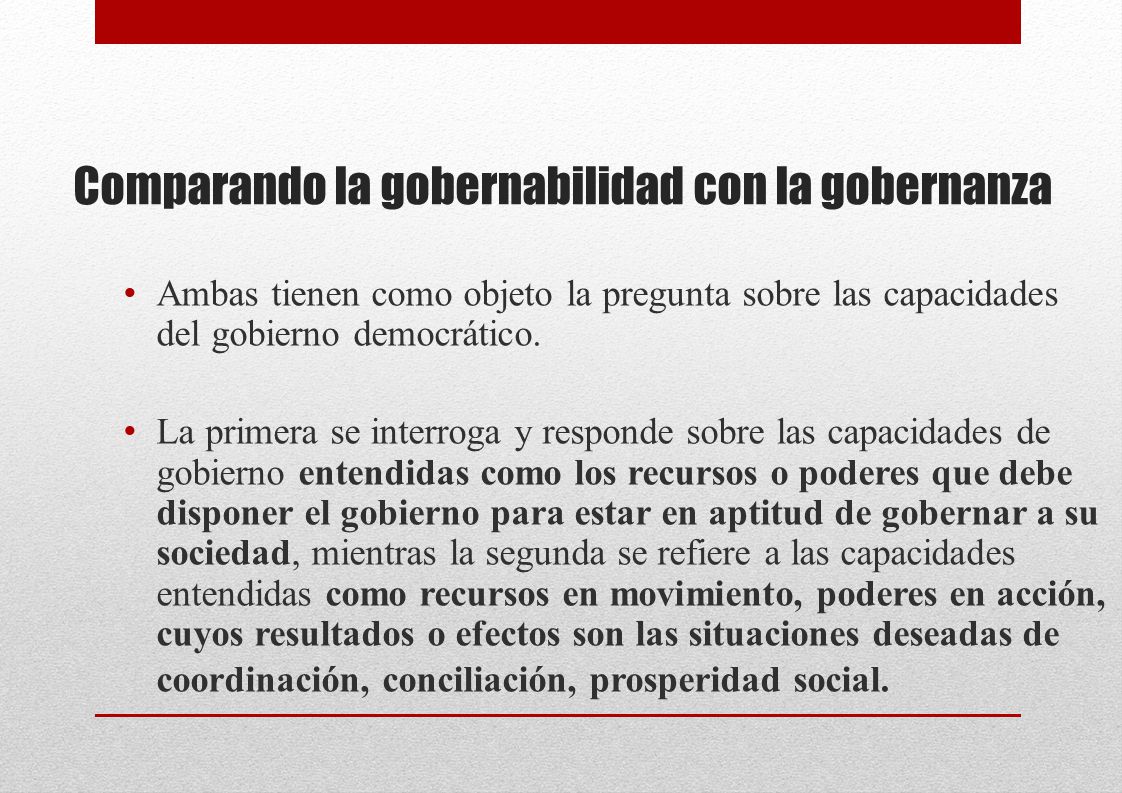 Comparando la gobernabilidad con la gobernanza

• Ambas tienen como objeto la pregunta sobre las capacidades del gobierno democrático.

• La primera se interroga y responde sobre las capacidades de gobierno entendidas como los recursos o poderes que debe disponer el gobierno para estar en aptitud de gobernar a su sociedad, mientras la segunda se refiere a las capacidades entendidas como recursos en movimiento, poderes en acción, cuyos resultados o efectos son las situaciones deseadas de coordinación, conciliación, prosperidad social.